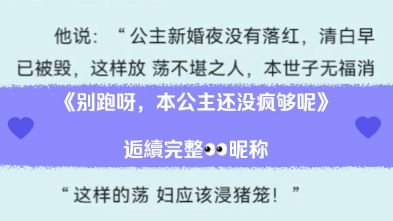 他说：“公主新婚夜没有落红，清白早已被毁，这样放 荡不堪之人，本世子无福消

《别跑呀，本公主还没疯够呢》

逅續完整👀昵称

“这样的荡 妇应该浸猪笼！”